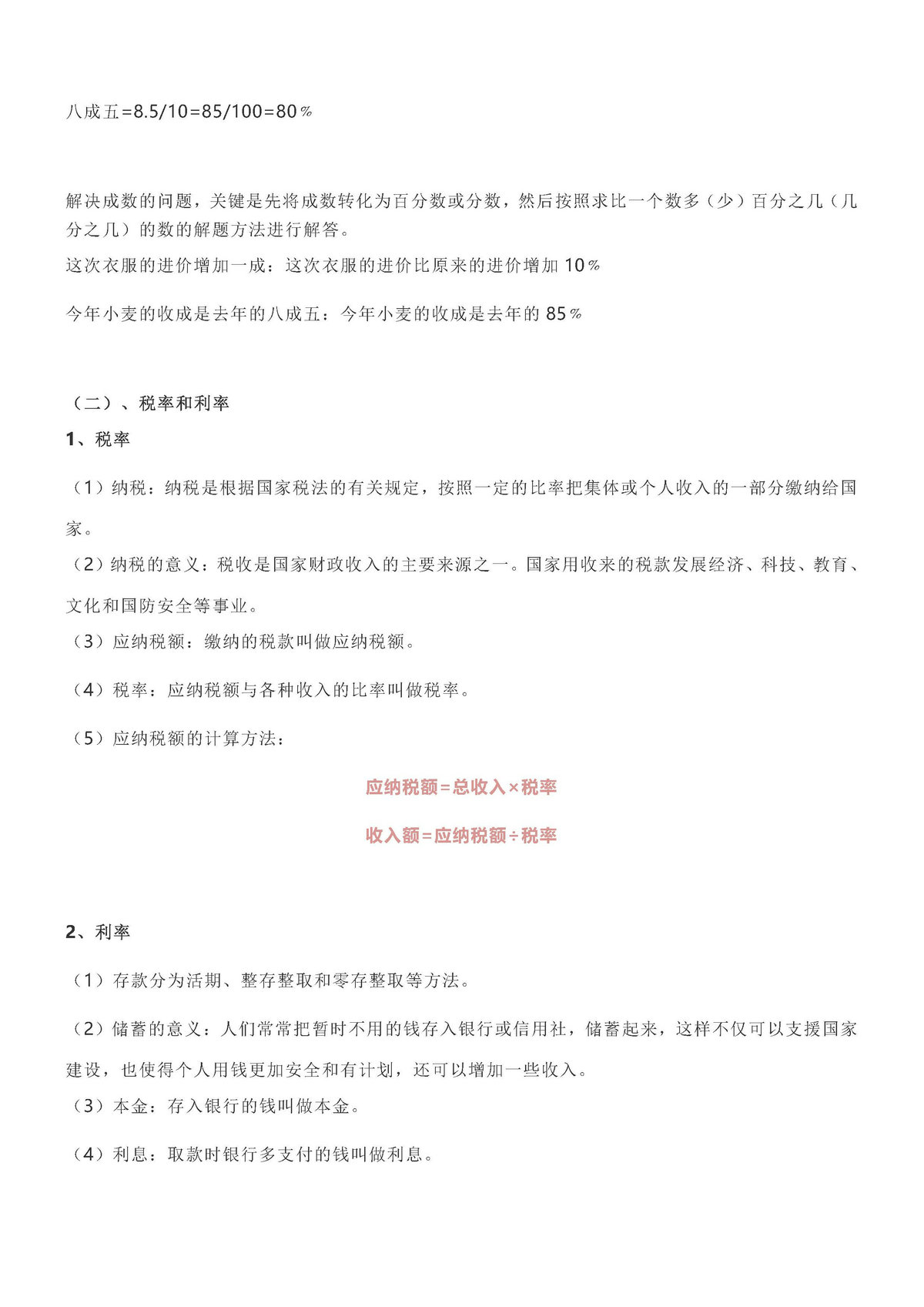 八成五=8.5/10=85/100=80％

解决成数的问题，关键是先将成数转化为百分数或分数，然后按照求比一个数多（少）百分之几（几分之几）的数的解题方法进行解答。

这次衣服的进价增加一成：这次衣服的进价比原来的进价增加 10％

今年小麦的收成是去年的八成五：今年小麦的收成是去年的 85％

（二）、税率和利率

1、税率

（1）纳税：纳税是根据国家税法的有关规定，按照一定的比率把集体或个人收入的一部分缴纳给国家。

（2）纳税的意义：税收是国家财政收入的主要来源之一。国家用收来的税款发展经济、科技、教育、文化和国防安全等事业。

（3）应纳税额：缴纳的税款叫做应纳税额。

（4）税率：应纳税额与各种收入的比率叫做税率。

（5）应纳税额的计算方法：

应纳税额=总收入×税率

收入额=应纳税额÷税率

2、利率

（1）存款分为活期、整存整取和零存整取等方法。

（2）储蓄的意义：人们常常把暂时不用的钱存入银行或信用社，储蓄起来，这样不仅可以支援国家建设，也使得个人用钱更加安全和有计划，还可以增加一些收入。

（3）本金：存入银行的钱叫做本金。

（4）利息：取款时银行多支付的钱叫做利息。